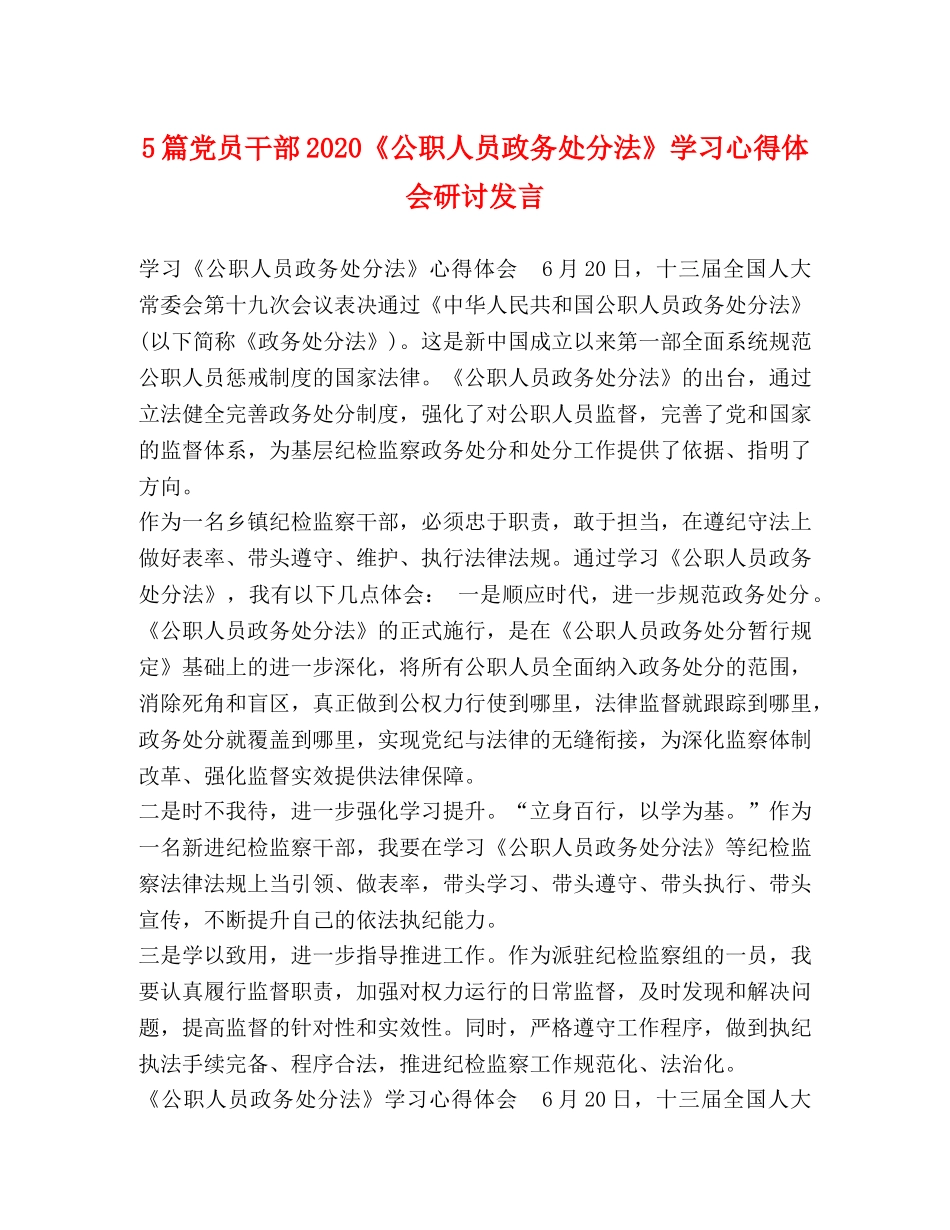 5篇党员干部2020《公职人员政务处分法》学习心得体会研讨发言

学习《公职人员政务处分法》心得体会　6月20日，十三届全国人大常委会第十九次会议表决通过《中华人民共和国公职人员政务处分法》(以下简称《政务处分法》)。这是新中国成立以来第一部全面系统规范公职人员惩戒制度的国家法律。《公职人员政务处分法》的出台，通过立法健全完善政务处分制度，强化了对公职人员监督，完善了党和国家的监督体系，为基层纪检监察政务处分和处分工作提供了依据、指明了方向。

作为一名乡镇纪检监察干部，必须忠于职责，敢于担当，在遵纪守法上做好表率、带头遵守、维护、执行法律法规。通过学习《公职人员政务处分法》，我有以下几点体会：　一是顺应时代，进一步规范政务处分。《公职人员政务处分法》的正式施行，是在《公职人员政务处分暂行规定》基础上的进一步深化，将所有公职人员全面纳入政务处分的范围，消除死角和盲区，真正做到公权力行使到哪里，法律监督就跟踪到哪里，政务处分就覆盖到哪里，实现党纪与法律的无缝衔接，为深化监察体制改革、强化监督实效提供法律保障。

二是时不我待，进一步强化学习提升。“立身百行，以学为基。”作为一名新进纪检监察干部，我要在学习《公职人员政务处分法》等纪检监察法律法规上当引领、做表率，带头学习、带头遵守、带头执行、带头宣传，不断提升自己的依法执纪能力。

三是学以致用，进一步指导推进工作。作为派驻纪检监察组的一员，我要认真履行监督职责，加强对权力运行的日常监督，及时发现和解决问题，提高监督的针对性和实效性。同时，严格遵守工作程序，做到执纪执法手续完备、程序合法，推进纪检监察工作规范化、法治化。

《公职人员政务处分法》学习心得体会　6月20日，十三届全国人大